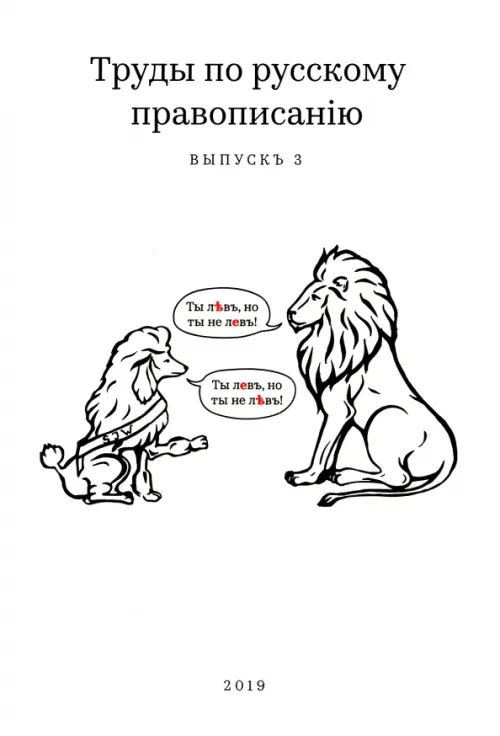 Труды по русскому правописанію

ВЫПУСКЪ 3

Ты лѣвъ, но ты не левъ!

Ты левъ, но ты не лѣвъ!

SJW

2019